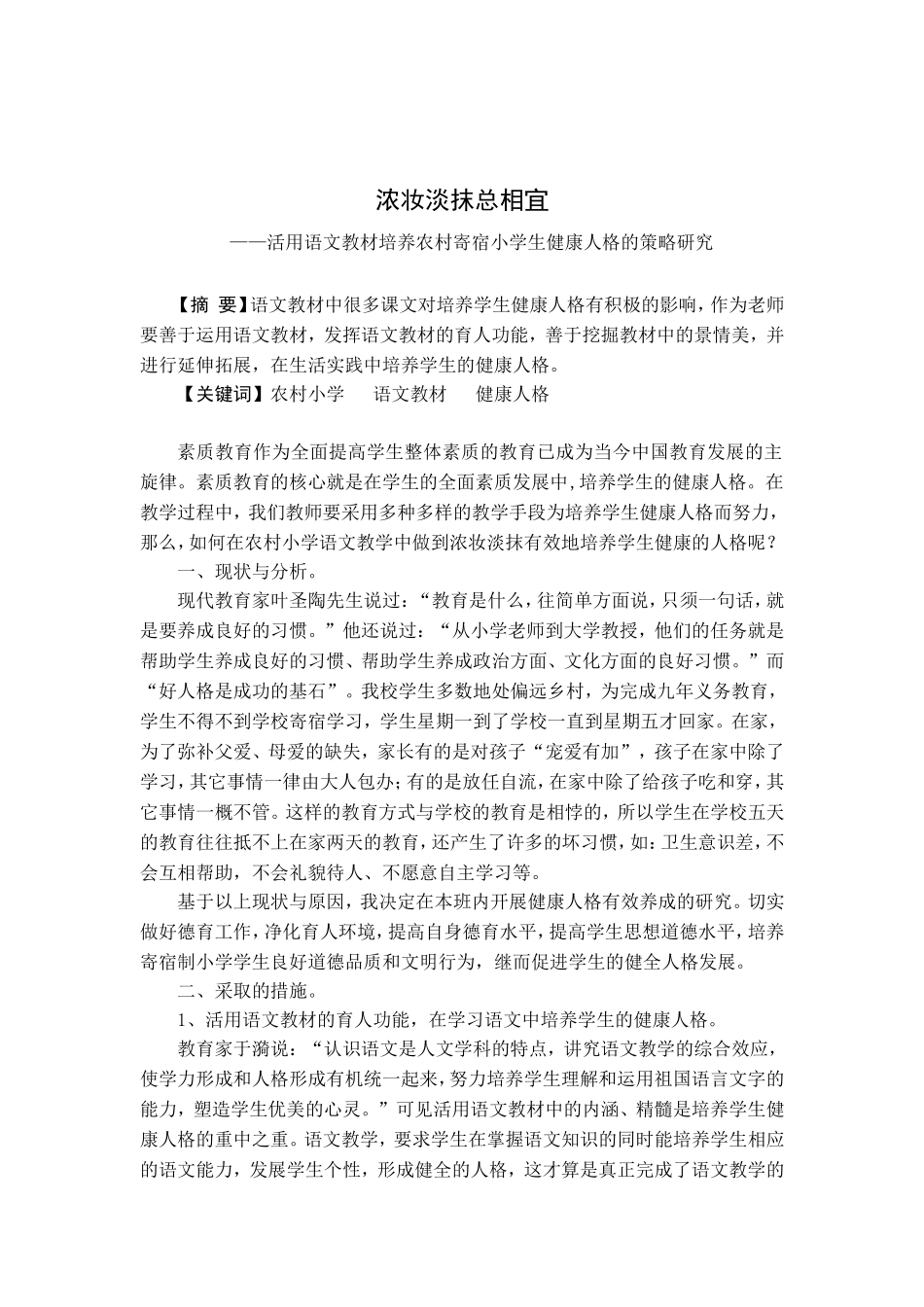 浓妆淡抹总相宜

——活用语文教材培养农村寄宿小学生健康人格的策略研究

【摘 要】语文教材中很多课文对培养学生健康人格有积极的影响，作为老师要善于运用语文教材，发挥语文教材的育人功能，善于挖掘教材中的景情美，并进行延伸拓展，在生活实践中培养学生的健康人格。

【关键词】农村小学　语文教材　健康人格

素质教育作为全面提高学生整体素质的教育已成为当今中国教育发展的主旋律。素质教育的核心就是在学生的全面素质发展中，培养学生的健康人格。在教学过程中，我们教师要采用多种多样的教学手段为培养学生健康人格而努力，那么，如何在农村小学语文教学中做到浓妆淡抹有效地培养学生健康的人格呢？

一、现状与分析。

现代教育家叶圣陶先生说过：“教育是什么，往简单方面说，只须一句话，就是要养成良好的习惯。”他还说过：“从小学老师到大学教授，他们的任务就是帮助学生养成良好的习惯、帮助学生养成政治方面、文化方面的良好习惯。”而“好人格是成功的基石”。我校学生多数地处偏远乡村，为完成九年义务教育，学生不得不到学校寄宿学习，学生星期一到了学校一直到星期五才回家。在家，为了弥补父爱、母爱的缺失，家长有的是对孩子“宠爱有加”，孩子在家中除了学习，其它事情一律由大人包办；有的是放任自流，在家中除了给孩子吃和穿，其它事情一概不管。这样的教育方式与学校的教育是相悖的，所以学生在学校五天的教育往往抵不上在家两天的教育，还产生了许多的坏习惯，如：卫生意识差，不会互相帮助，不会礼貌待人、不愿意自主学习等。

基于以上现状与原因，我决定在本班内开展健康人格有效养成的研究。切实做好德育工作，净化育人环境，提高自身德育水平，提高学生思想道德水平，培养寄宿制小学学生良好道德品质和文明行为，继而促进学生的健全人格发展。

二、采取的措施。

1、活用语文教材的育人功能，在学习语文中培养学生的健康人格。

教育家于漪说：“认识语文是人文学科的特点，讲究语文教学的综合效应，使学力形成和人格形成有机统一起来，努力培养学生理解和运用祖国语言文字的能力，塑造学生优美的心灵。”可见活用语文教材中的内涵、精髓是培养学生健康人格的重中之重。语文教学，要求学生在掌握语文知识的同时能培养学生相应的语文能力，发展学生个性，形成健全的人格，这才算是真正完成了语文教学的